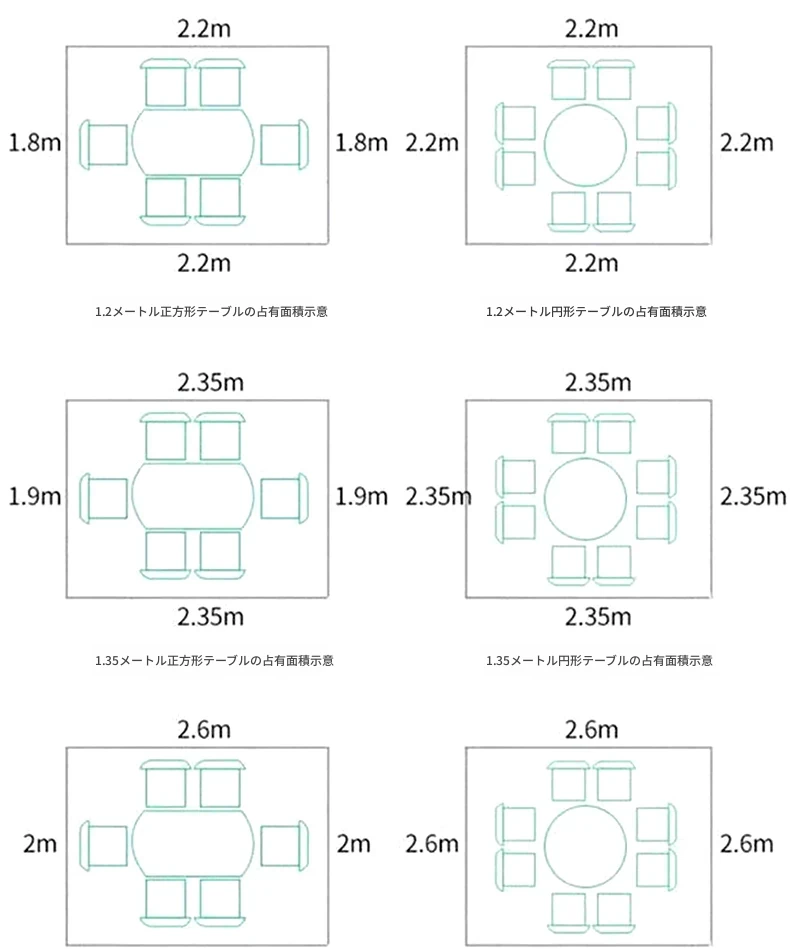 2.2m
1.8m
1.8m
2.2m

1.2メートル正方形テーブルの占有面積示意

2.2m
2.2m
2.2m
2.2m

1.2メートル円形テーブルの占有面積示意

2.35m
1.9m
1.9m
2.35m

1.35メートル正方形テーブルの占有面積示意

2.35m
2.35m
2.35m
2.35m

1.35メートル円形テーブルの占有面積示意

2.6m
2m
2m

2.6m
2.6m
2.6m